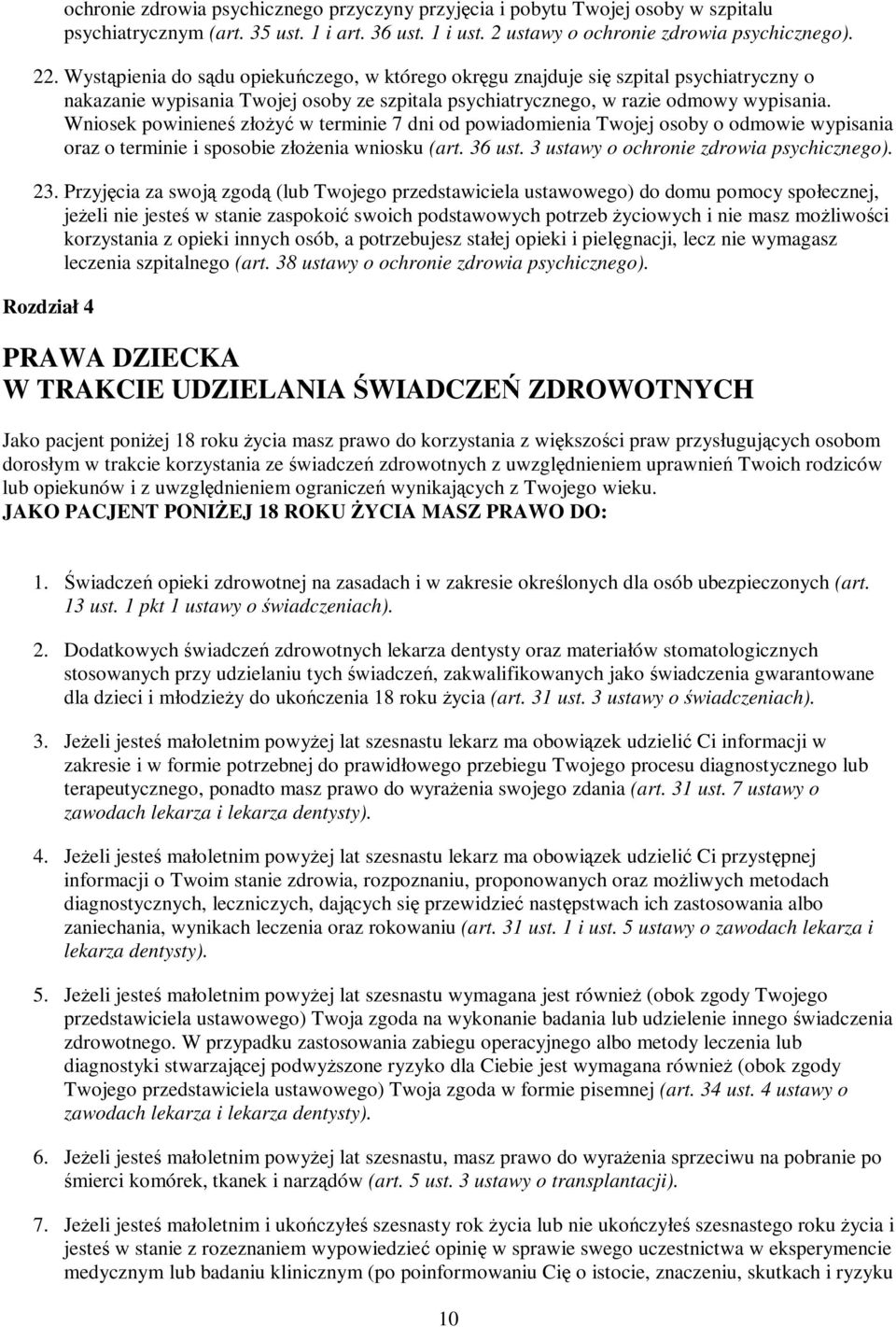 ochronie zdrowia psychicznego przyczyny przyjęcia i pobytu Twojej osoby w szpitalu psychiatrycznym (art. 35 ust. 1 i art. 36 ust. 1 i ust. 2 ustawy o ochronie zdrowia psychicznego).

22. Wystąpienia do sądu opiekuńczego, w którego okręgu znajduje się szpital psychiatryczny o nakazanie wypisania Twojej osoby ze szpitala psychiatrycznego, w razie odmowy wypisania. Wniosek powinieneś złożyć w terminie 7 dni od powiadomienia Twojej osoby o odmowie wypisania oraz o terminie i sposobie złożenia wniosku (art. 36 ust. 3 ustawy o ochronie zdrowia psychicznego).

23. Przyjęcia za swoją zgodą (lub Twojego przedstawiciela ustawowego) do domu pomocy społecznej, jeżeli nie jesteś w stanie zaspokoić swoich podstawowych potrzeb życiowych i nie masz możliwości korzystania z opieki innych osób, a potrzebujesz stałej opieki i pielęgnacji, lecz nie wymagasz leczenia szpitalnego (art. 38 ustawy o ochronie zdrowia psychicznego).

Rozdział 4

PRAWA DZIECKA
W TRAKCIE UDZIELANIA ŚWIADCZEŃ ZDROWOTNYCH

Jako pacjent poniżej 18 roku życia masz prawo do korzystania z większości praw przysługujących osobom dorosłym w trakcie korzystania ze świadczeń zdrowotnych z uwzględnieniem uprawnień Twoich rodziców lub opiekunów i z uwzględnieniem ograniczeń wynikających z Twojego wieku.
JAKO PACJENT PONIŻEJ 18 ROKU ŻYCIA MASZ PRAWO DO:

1. Świadczeń opieki zdrowotnej na zasadach i w zakresie określonych dla osób ubezpieczonych (art. 13 ust. 1 pkt 1 ustawy o świadczeniach).

2. Dodatkowych świadczeń zdrowotnych lekarza dentysty oraz materiałów stomatologicznych stosowanych przy udzielaniu tych świadczeń, zakwalifikowanych jako świadczenia gwarantowane dla dzieci i młodzieży do ukończenia 18 roku życia (art. 31 ust. 3 ustawy o świadczeniach).

3. Jeżeli jesteś małoletnim powyżej lat szesnastu lekarz ma obowiązek udzielić Ci informacji w zakresie i w formie potrzebnej do prawidłowego przebiegu Twojego procesu diagnostycznego lub terapeutycznego, ponadto masz prawo do wyrażenia swojego zdania (art. 31 ust. 7 ustawy o zawodach lekarza i lekarza dentysty).

4. Jeżeli jesteś małoletnim powyżej lat szesnastu lekarz ma obowiązek udzielić Ci przystępnej informacji o Twoim stanie zdrowia, rozpoznaniu, proponowanych oraz możliwych metodach diagnostycznych, leczniczych, dających się przewidzieć następstwach ich zastosowania albo zaniechania, wynikach leczenia oraz rokowaniu (art. 31 ust. 1 i ust. 5 ustawy o zawodach lekarza i lekarza dentysty).

5. Jeżeli jesteś małoletnim powyżej lat szesnastu wymagana jest również (obok zgody Twojego przedstawiciela ustawowego) Twoja zgoda na wykonanie badania lub udzielenie innego świadczenia zdrowotnego. W przypadku zastosowania zabiegu operacyjnego albo metody leczenia lub diagnostyki stwarzającej podwyższone ryzyko dla Ciebie jest wymagana również (obok zgody Twojego przedstawiciela ustawowego) Twoja zgoda w formie pisemnej (art. 34 ust. 4 ustawy o zawodach lekarza i lekarza dentysty).

6. Jeżeli jesteś małoletnim powyżej lat szesnastu, masz prawo do wyrażenia sprzeciwu na pobranie po śmierci komórek, tkanek i narządów (art. 5 ust. 3 ustawy o transplantacji).

7. Jeżeli jesteś małoletnim i ukończyłeś szesnasty rok życia lub nie ukończyłeś szesnastego roku życia i jesteś w stanie z rozeznaniem wypowiedzieć opinię w sprawie swego uczestnictwa w eksperymencie medycznym lub badaniu klinicznym (po poinformowaniu Cię o istocie, znaczeniu, skutkach i ryzyku

10